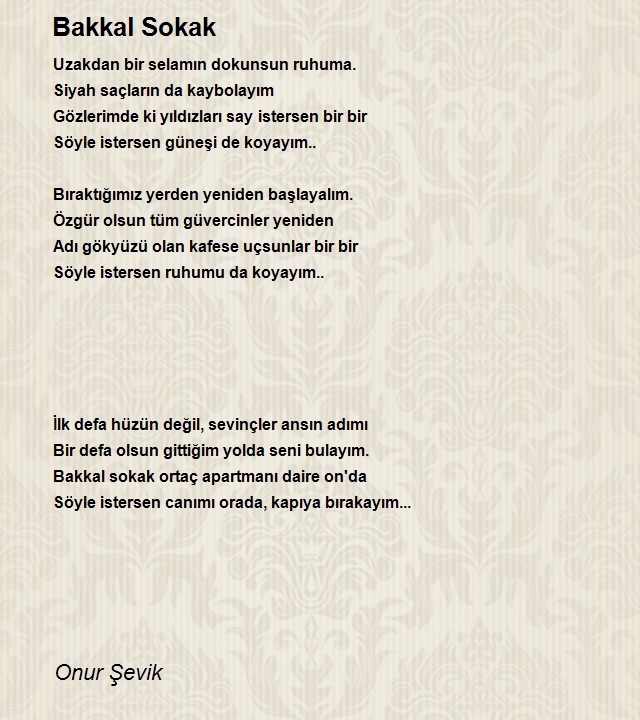 Bakkal Sokak

Uzakdan bir selamın dokunsun ruhuma.
Siyah saçların da kaybolayım
Gözlerimde ki yıldızları say istersen bir bir
Söyle istersen güneşi de koyayım..

Bıraktığımız yerden yeniden başlayalım.
Özgür olsun tüm güvercinler yeniden
Adı gökyüzü olan kafese uçsunlar bir bir
Söyle istersen ruhumu da koyayım..

İlk defa hüzün değil, sevinçler ansın adımı
Bir defa olsun gittiğim yolda seni bulayım.
Bakkal sokak ortaç apartmanı daire on'da
Söyle istersen canımı orada, kapıya bırakayım...

Onur Şevik